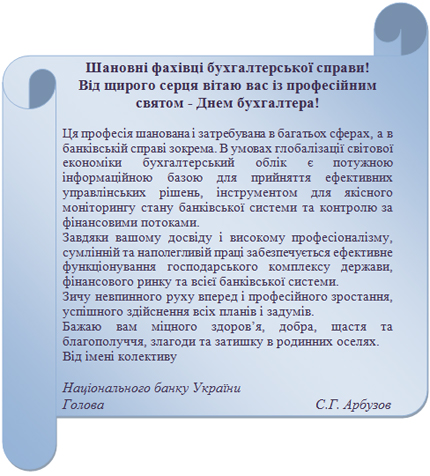 Шановні фахівці бухгалтерської справи!
Від щирого серця вітаю вас із професійним святом - Днем бухгалтера!

Ця професія шанована і затребувана в багатьох сферах, а в банківській справі зокрема. В умовах глобалізації світової економіки бухгалтерський облік є потужною інформаційною базою для прийняття ефективних управлінських рішень, інструментом для якісного моніторингу стану банківської системи та контролю за фінансовими потоками.
Завдяки вашому досвіду і високому професіоналізму, сумлінній та наполегливій праці забезпечується ефективне функціонування господарського комплексу держави, фінансового ринку та всієї банківської системи.
Зичу невпинного руху вперед і професійного зростання, успішного здійснення всіх планів і задумів.
Бажаю вам міцного здоров'я, добра, щастя та благополуччя, злагоди та затишку в родинних оселях.
Від імені колективу

Національного банку України
Голова С.Г. Арбузов